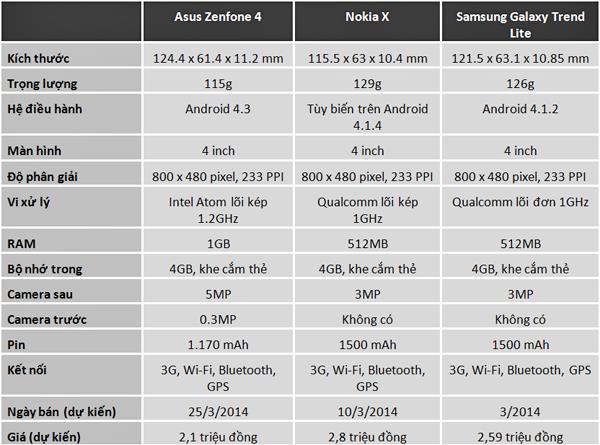 |  | Asus Zenfone 4 | Nokia X | Samsung Galaxy Trend Lite |
|---|---|---|---|
| Kích thước | 124.4 x 61.4 x 11.2 mm | 115.5 x 63 x 10.4 mm | 121.5 x 63.1 x 10.85 mm |
| Trọng lượng | 115g | 129g | 126g |
| Hệ điều hành | Android 4.3 | Tùy biến trên Android 4.1.4 | Android 4.1.2 |
| Màn hình | 4 inch | 4 inch | 4 inch |
| Độ phân giải | 800 x 480 pixel, 233 PPI | 800 x 480 pixel, 233 PPI | 800 x 480 pixel, 233 PPI |
| Vi xử lý | Intel Atom lõi kép 1.2GHz | Qualcomm lõi kép 1GHz | Qualcomm lõi đơn 1GHz |
| RAM | 1GB | 512MB | 512MB |
| Bộ nhớ trong | 4GB, khe cắm thẻ | 4GB, khe cắm thẻ | 4GB, khe cắm thẻ |
| Camera sau | 5MP | 3MP | 3MP |
| Camera trước | 0.3MP | Không có | Không có |
| Pin | 1.170 mAh | 1500 mAh | 1500 mAh |
| Kết nối | 3G, Wi-Fi, Bluetooth, GPS | 3G, Wi-Fi, Bluetooth, GPS | 3G, Wi-Fi, Bluetooth, GPS |
| Ngày bán (dự kiến) | 25/3/2014 | 10/3/2014 | 3/2014 |
| Giá (dự kiến) | 2,1 triệu đồng | 2,8 triệu đồng | 2,59 triệu đồng |